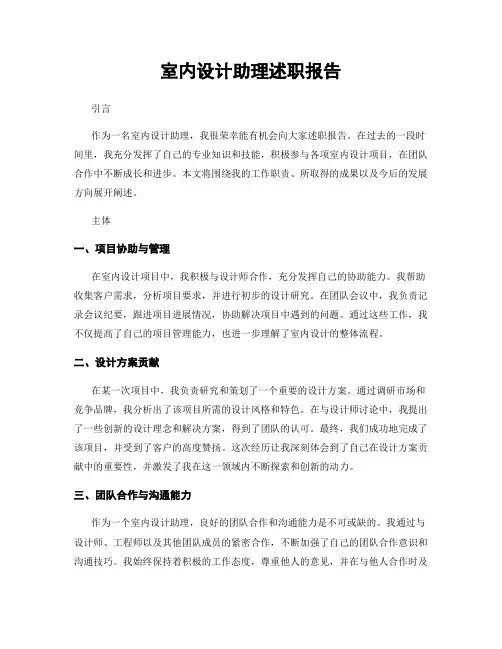 室内设计助理述职报告

引言

作为一名室内设计助理，我很荣幸能有机会向大家述职报告。在过去的一段时间里，我充分发挥了自己的专业知识和技能，积极参与各项室内设计项目，在团队合作中不断成长和进步。本文将围绕我的工作职责、所取得的成果以及今后的发展方向展开阐述。

主体

一、项目协助与管理

在室内设计项目中，我积极与设计师合作，充分发挥自己的协助能力。我帮助收集客户需求，分析项目要求，并进行初步的设计研究。在团队会议中，我负责记录会议纪要，跟进项目进展情况，协助解决项目中遇到的问题。通过这些工作，我不仅提高了自己的项目管理能力，也进一步理解了室内设计的整体流程。

二、设计方案贡献

在某一次项目中，我负责研究和策划了一个重要的设计方案。通过调研市场和竞争品牌，我分析出了该项目所需的设计风格和特色。在与设计师讨论中，我提出了一些创新的设计理念和解决方案，得到了团队的认可。最终，我们成功地完成了该项目，并受到了客户的高度赞扬。这次经历让我深刻体会到了自己在设计方案贡献中的重要性，并激发了我在这一领域内不断探索和创新的动力。

三、团队合作与沟通能力

作为一个室内设计助理，良好的团队合作和沟通能力是不可或缺的。我通过与设计师、工程师以及其他团队成员的紧密合作，不断加强了自己的团队合作意识和沟通技巧。我始终保持着积极的工作态度，尊重他人的意见，并在与他人合作时及